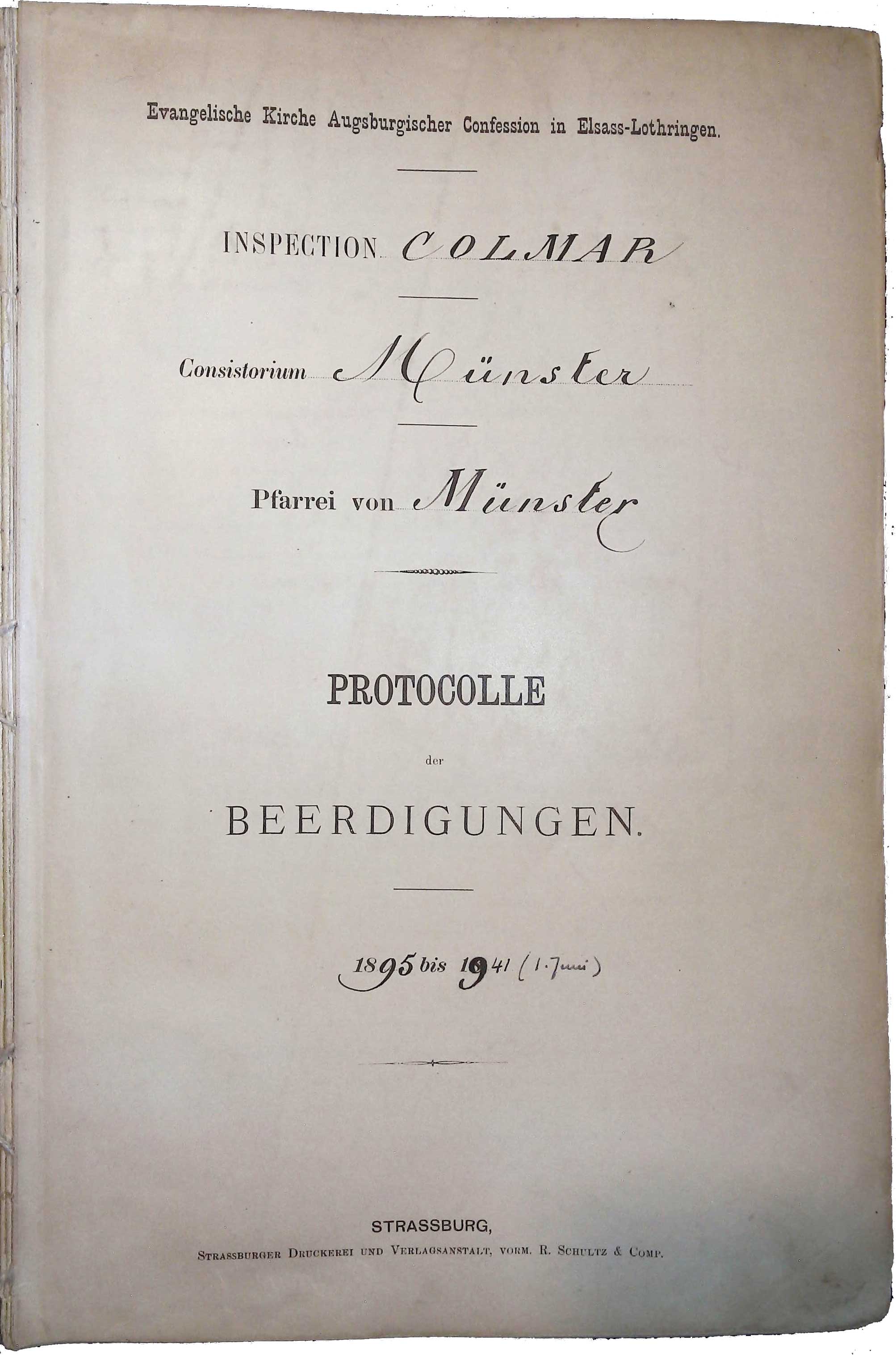 Evangelische Kirche Augsburgischer Confession in Elsass-Lothringen.

INSPECTION COLMAR

Consistorium Münster

Pfarrei von Münster

PROTOCOLLE

der

BEERDIGUNGEN.

1895 bis 1941 (1. Juni)

STRASSBURG,

Strassburger Druckerei und Verlagsanstalt, vorm. R. Schultz & Comp.